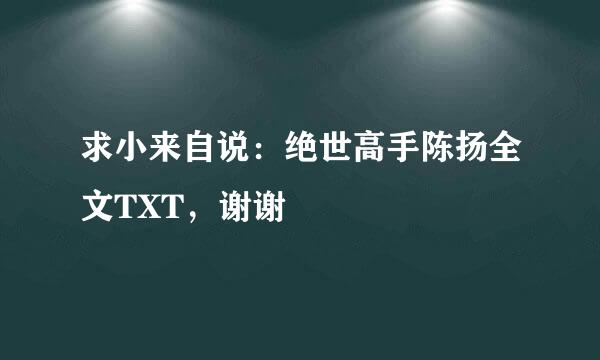 求小来自说：绝世高手陈扬全文TXT，谢谢